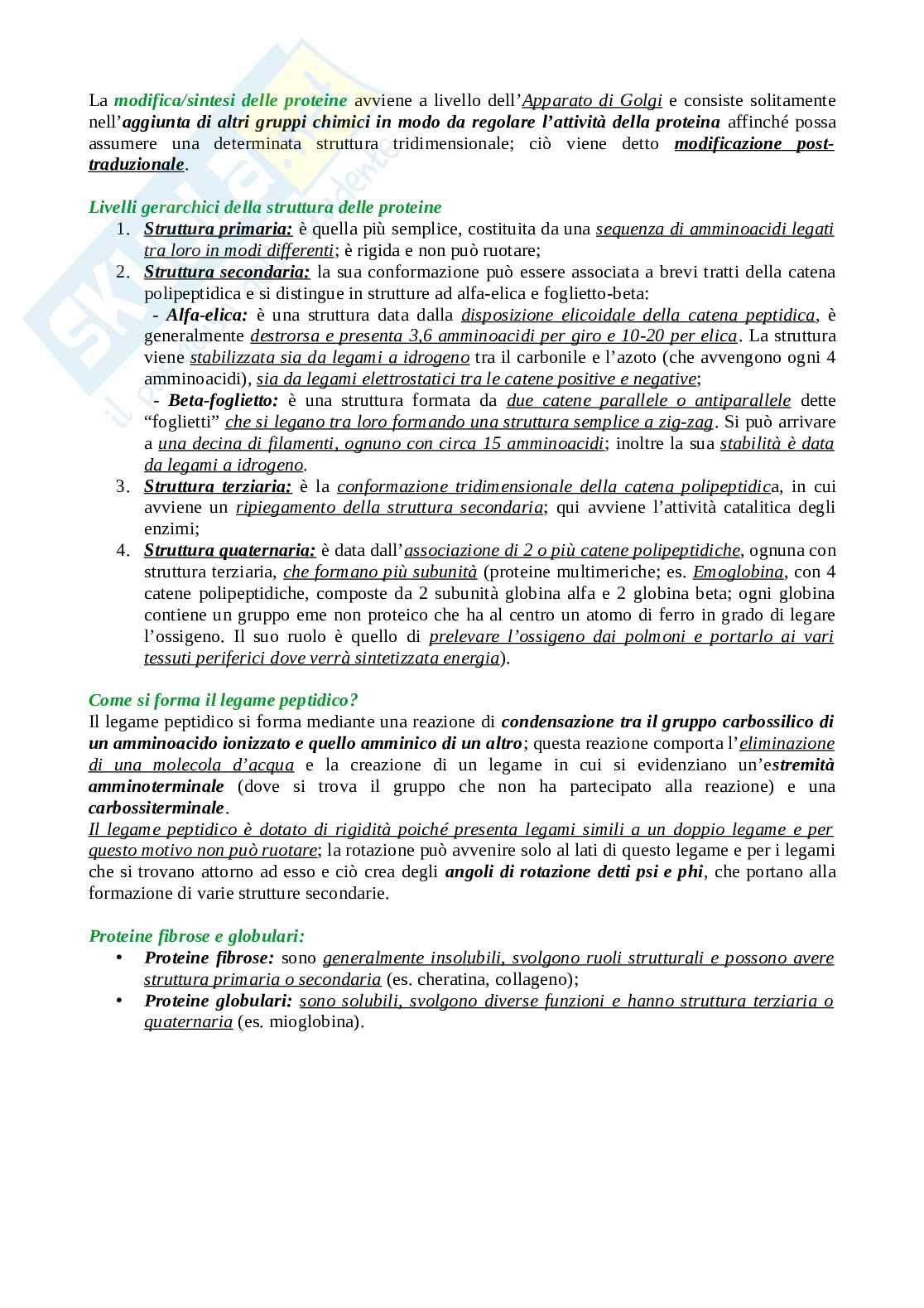 La modifica/sintesi delle proteine avviene a livello dell'Apparato di Golgi e consiste solitamente nell'aggiunta di altri gruppi chimici in modo da regolare l'attività della proteina affinché possa assumere una determinata struttura tridimensionale; ciò viene detto modificazione post-traduzionale.

Livelli gerarchici della struttura delle proteine
1. Struttura primaria: è quella più semplice, costituita da una sequenza di amminoacidi legati tra loro in modi differenti; è rigida e non può ruotare;
2. Struttura secondaria: la sua conformazione può essere associata a brevi tratti della catena polipeptidica e si distingue in strutture ad alfa-elica e foglietto-beta:
- Alfa-elica: è una struttura data dalla disposizione elicoidale della catena peptidica, è generalmente destrorsa e presenta 3,6 amminoacidi per giro e 10-20 per elica. La struttura viene stabilizzata sia da legami a idrogeno tra il carbonile e l'azoto (che avvengono ogni 4 amminoacidi), sia da legami elettrostatici tra le catene positive e negative;
- Beta-foglietto: è una struttura formata da due catene parallele o antiparallele dette "foglietti" che si legano tra loro formando una struttura semplice a zig-zag. Si può arrivare a una decina di filamenti, ognuno con circa 15 amminoacidi; inoltre la sua stabilità è data da legami a idrogeno.
3. Struttura terziaria: è la conformazione tridimensionale della catena polipeptidica, in cui avviene un ripiegamento della struttura secondaria; qui avviene l'attività catalitica degli enzimi;
4. Struttura quaternaria: è data dall'associazione di 2 o più catene polipeptidiche, ognuna con struttura terziaria, che formano più subunità (proteine multimeriche; es. Emoglobina, con 4 catene polipeptidiche, composte da 2 subunità globina alfa e 2 globina beta; ogni globina contiene un gruppo eme non proteico che ha al centro un atomo di ferro in grado di legare l'ossigeno. Il suo ruolo è quello di prelevare l'ossigeno dai polmoni e portarlo ai vari tessuti periferici dove verrà sintetizzata energia).

Come si forma il legame peptidico?
Il legame peptidico si forma mediante una reazione di condensazione tra il gruppo carbossilico di un amminoacido ionizzato e quello amminico di un altro; questa reazione comporta l'eliminazione di una molecola d'acqua e la creazione di un legame in cui si evidenziano un'estremità amminoterminale (dove si trova il gruppo che non ha partecipato alla reazione) e una carbossiterminale.
Il legame peptidico è dotato di rigidità poiché presenta legami simili a un doppio legame e per questo motivo non può ruotare; la rotazione può avvenire solo al lati di questo legame e per i legami che si trovano attorno ad esso e ciò crea degli angoli di rotazione detti psi e phi, che portano alla formazione di varie strutture secondarie.

Proteine fibrose e globulari:
• Proteine fibrose: sono generalmente insolubili, svolgono ruoli strutturali e possono avere struttura primaria o secondaria (es. cheratina, collageno);
• Proteine globulari: sono solubili, svolgono diverse funzioni e hanno struttura terziaria o quaternaria (es. mioglobina).